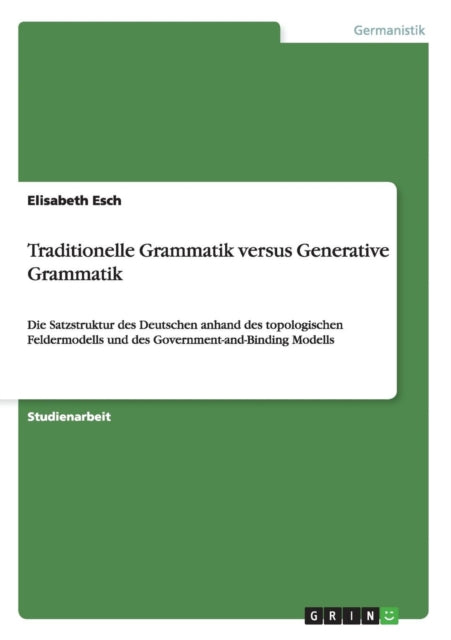 Germanistik

Elisabeth Esch

Traditionelle Grammatik versus Generative Grammatik

Die Satzstruktur des Deutschen anhand des topologischen Feldermodells und des Government-and-Binding Modells

Studienarbeit

GRIN